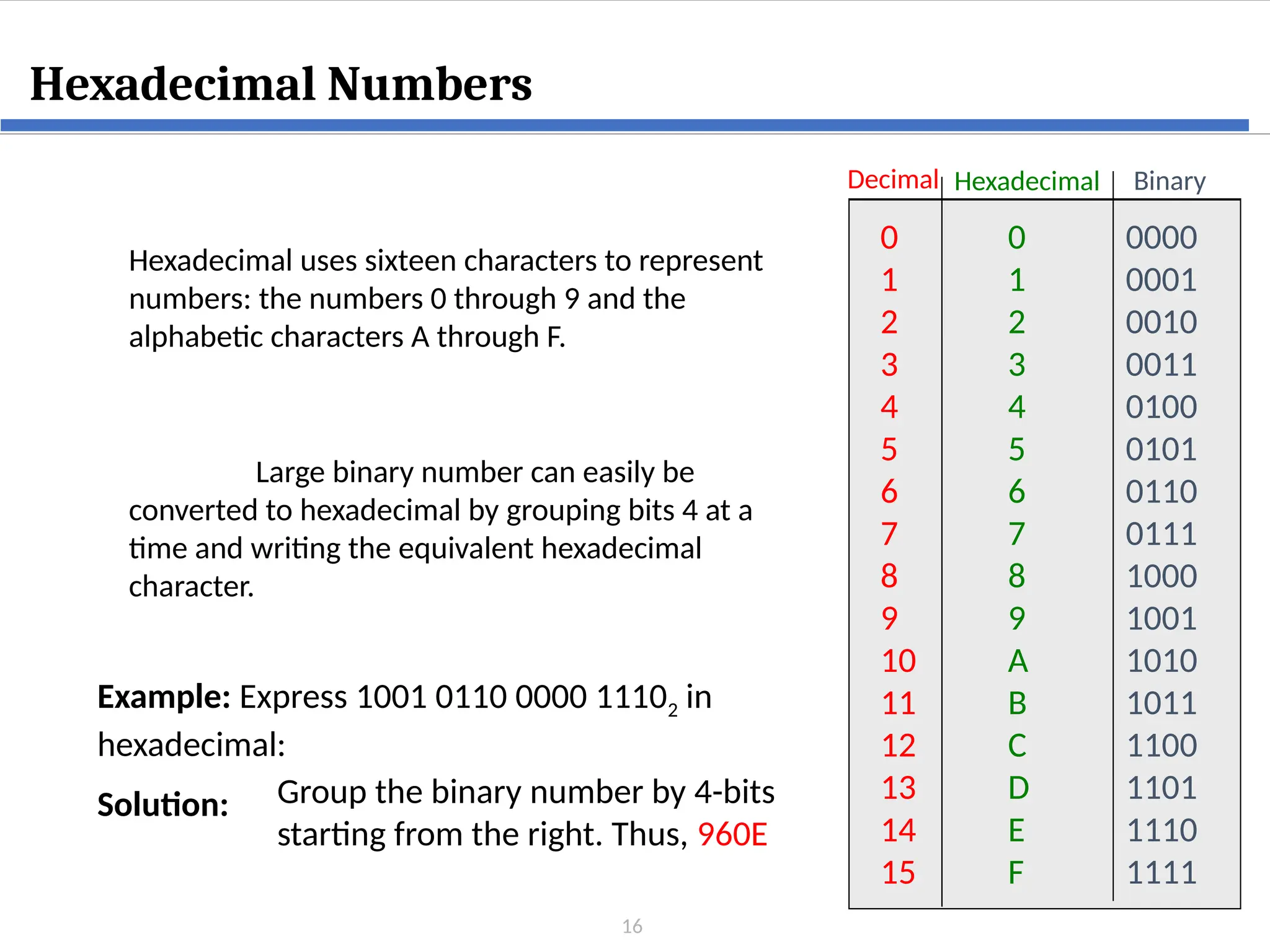 Hexadecimal Numbers

Hexadecimal uses sixteen characters to represent numbers: the numbers 0 through 9 and the alphabetic characters A through F.

Large binary number can easily be converted to hexadecimal by grouping bits 4 at a time and writing the equivalent hexadecimal character.

Example: Express $1001\ 0110\ 0000\ 1110_2$ in hexadecimal:

Solution: Group the binary number by 4-bits starting from the right. Thus, 960E

| Decimal | Hexadecimal | Binary |
|---|---|---|
| 0 | 0 | 0000 |
| 1 | 1 | 0001 |
| 2 | 2 | 0010 |
| 3 | 3 | 0011 |
| 4 | 4 | 0100 |
| 5 | 5 | 0101 |
| 6 | 6 | 0110 |
| 7 | 7 | 0111 |
| 8 | 8 | 1000 |
| 9 | 9 | 1001 |
| 10 | A | 1010 |
| 11 | B | 1011 |
| 12 | C | 1100 |
| 13 | D | 1101 |
| 14 | E | 1110 |
| 15 | F | 1111 |

16